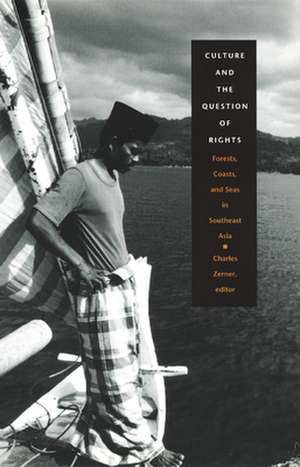 CULTURE AND THE QUESTION OF RIGHTS

Forests, Coasts, and Seas in Southeast Asia

Charles Zerner, editor